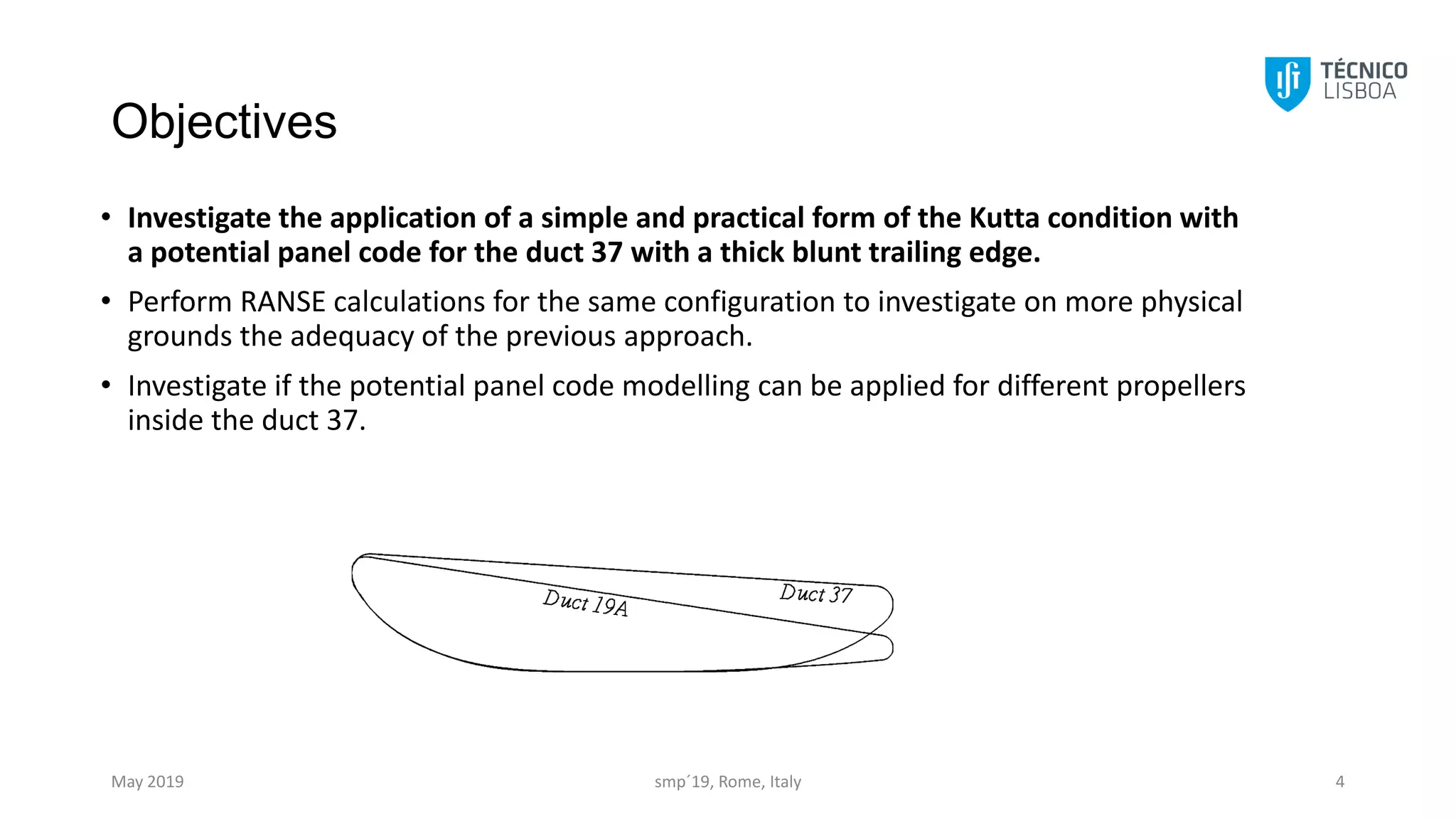 TÉCNICO LISBOA

Objectives

• Investigate the application of a simple and practical form of the Kutta condition with a potential panel code for the duct 37 with a thick blunt trailing edge.

• Perform RANSE calculations for the same configuration to investigate on more physical grounds the adequacy of the previous approach.

• Investigate if the potential panel code modelling can be applied for different propellers inside the duct 37.

Duct 19A

Duct 37

May 2019

smp´19, Rome, Italy

4